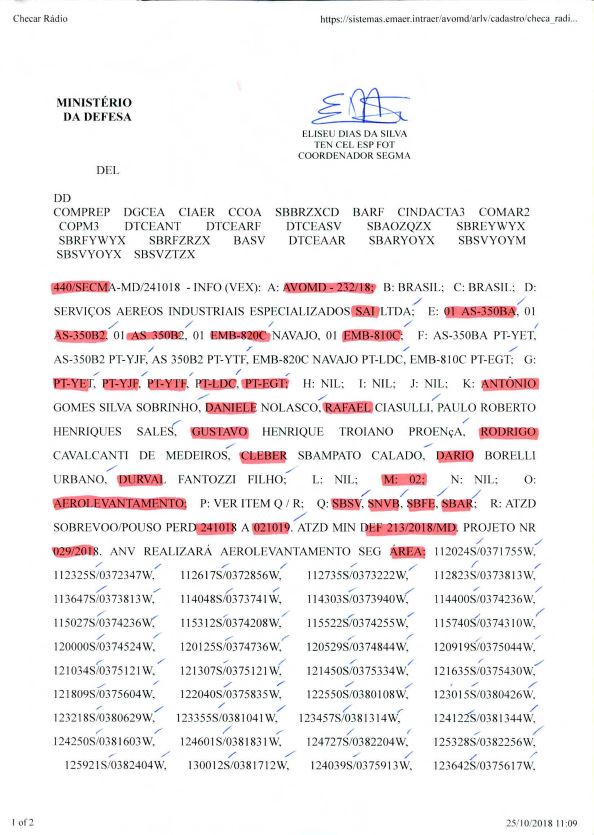 Checar Rádio https://sistemas.emaer.intraer/avomd/arlv/cadastro/checa_radi...

MINISTÉRIO
DA DEFESA

ELISEU DIAS DA SILVA
TEN CEL ESP FOT
COORDENADOR SEGMA

DEL

DD
COMPREP DGCEA CIAER CCOA SBBRZXCD BARF CINDACTA3 COMAR2 COPM3 DTCEANT DTCEARF DTCEASV SBAOZQZX SBREYWYX SBRFYWYX SBRFZRZX BASV DTCEAAR SBARYOYX SBSVYOYM SBSVYOYX SBSVZTZX

440/SECMA-MD/241018 - INFO (VEX): A: AVOMD - 232/18; B: BRASIL; C: BRASIL; D: SERVIÇOS AEREOS INDUSTRIAIS ESPECIALIZADOS SAI LTDA; E: 01 AS-350BA, 01 AS-350B2, 01 AS 350B2, 01 EMB-820C NAVAJO, 01 EMB-810C; F: AS-350BA PT-YET, AS-350B2 PT-YJF, AS 350B2 PT-YTF, EMB-820C NAVAJO PT-LDC, EMB-810C PT-EGT; G: PT-YET, PT-YJF, PT-YTF, PT-LDC, PT-EGT; H: NIL; I: NIL; J: NIL; K: ANTÔNIO GOMES SILVA SOBRINHO, DANIELE NOLASCO, RAFAEL CIASULLI, PAULO ROBERTO HENRIQUES SALES, GUSTAVO HENRIQUE TROIANO PROENçA, RODRIGO CAVALCANTI DE MEDEIROS, CLEBER SBAMPATO CALADO, DARIO BORELLI URBANO, DURVAL FANTOZZI FILHO; L: NIL; M: 02; N: NIL; O: AEROLEVANTAMENTO; P: VER ITEM Q / R; Q: SBSV, SNVB, SBFE, SBAR; R: ATZD SOBREVOO/POUSO PERD 241018 A 021019. ATZD MIN DEF 213/2018/MD. PROJETO NR 029/2018. ANV REALIZARÁ AEROLEVANTAMENTO SEG ÁREA: 112024S/0371755W, 112325S/0372347W, 112617S/0372856W, 112735S/0373222W, 112823S/0373813W, 113647S/0373813W, 114048S/0373741W, 114303S/0373940W, 114400S/0374236W, 115027S/0374236W, 115312S/0374208W, 115522S/0374255W, 115740S/0374310W, 120000S/0374524W, 120125S/0374736W, 120529S/0374844W, 120919S/0375044W, 121034S/0375121W, 121307S/0375121W, 121450S/0375334W, 121635S/0375430W, 121809S/0375604W, 122040S/0375835W, 122550S/0380108W, 123015S/0380426W, 123218S/0380629W, 123355S/0381041W, 123457S/0381314W, 124122S/0381344W, 124250S/0381603W, 124601S/0381831W, 124727S/0382204W, 125328S/0382256W, 125921S/0382404W, 130012S/0381712W, 124039S/0375913W, 123642S/0375617W,

1 of 2 25/10/2018 11:09